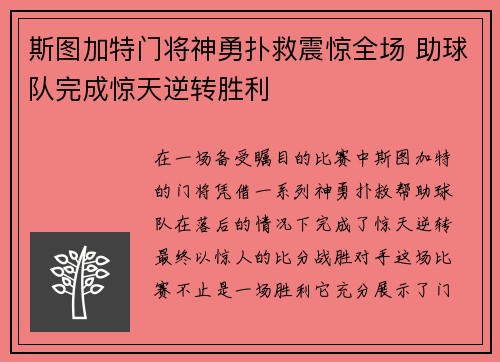 斯图加特门将神勇扑救震惊全场 助球队完成惊天逆转胜利

在一场备受瞩目的比赛中斯图加特的门将凭借一系列神勇扑救帮助球队在落后的情况下完成了惊天逆转最终以惊人的比分战胜对手这场比赛不止是一场胜利它充分展示了门